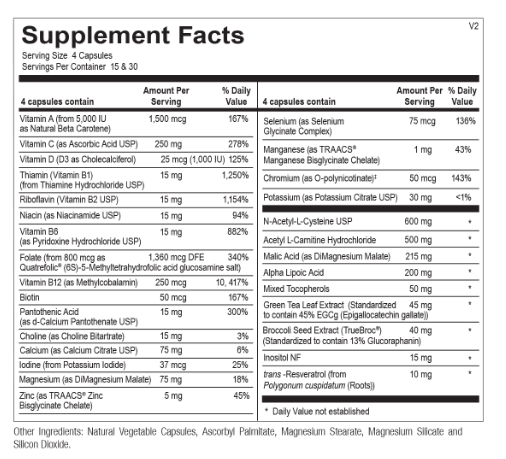 Supplement Facts
V2
Serving Size 4 Capsules
Servings Per Container 15 & 30

| 4 capsules contain | Amount Per Serving | % Daily Value |
|---|---|---|
| Vitamin A (from 5,000 IU as Natural Beta Carotene) | 1,500 mcg | 167% |
| Vitamin C (as Ascorbic Acid USP) | 250 mg | 278% |
| Vitamin D (D3 as Cholecalciferol) | 25 mcg (1,000 IU) | 125% |
| Thiamin (Vitamin B1) (from Thiamine Hydrochloride USP) | 15 mg | 1,250% |
| Riboflavin (Vitamin B2 USP) | 15 mg | 1,154% |
| Niacin (as Niacinamide USP) | 15 mg | 94% |
| Vitamin B6 (as Pyridoxine Hydrochloride USP) | 15 mg | 882% |
| Folate (from 800 mcg as Quatrefolic® (6S)-5-Methyltetrahydrofolic acid glucosamine salt) | 1,360 mcg DFE | 340% |
| Vitamin B12 (as Methylcobalamin) | 250 mcg | 10, 417% |
| Biotin | 50 mcg | 167% |
| Pantothenic Acid (as d-Calcium Pantothenate USP) | 15 mg | 300% |
| Choline (as Choline Bitartrate) | 15 mg | 3% |
| Calcium (as Calcium Citrate USP) | 75 mg | 6% |
| Iodine (from Potassium Iodide) | 37 mcg | 25% |
| Magnesium (as DiMagnesium Malate) | 75 mg | 18% |
| Zinc (as TRAACS® Zinc Bisglycinate Chelate) | 5 mg | 45% |

| 4 capsules contain | Amount Per Serving | % Daily Value |
|---|---|---|
| Selenium (as Selenium Glycinate Complex) | 75 mcg | 136% |
| Manganese (as TRAACS® Manganese Bisglycinate Chelate) | 1 mg | 43% |
| Chromium (as O-polynicotinate)‡ | 50 mcg | 143% |
| Potassium (as Potassium Citrate USP) | 30 mg | <1% |
| N-Acetyl-L-Cysteine USP | 600 mg | * |
| Acetyl L-Carnitine Hydrochloride | 500 mg | * |
| Malic Acid (as DiMagnesium Malate) | 215 mg | * |
| Alpha Lipoic Acid | 200 mg | * |
| Mixed Tocopherols | 50 mg | * |
| Green Tea Leaf Extract (Standardized to contain 45% EGCg (Epigallocatechin gallate)) | 45 mg | * |
| Broccoli Seed Extract (TrueBroc®) (Standardized to contain 13% Glucoraphanin) | 40 mg | * |
| Inositol NF | 15 mg | * |
| trans -Resveratrol (from Polygonum cuspidatum (Roots)) | 10 mg | * |

* Daily Value not established

Other Ingredients: Natural Vegetable Capsules, Ascorbyl Palmitate, Magnesium Stearate, Magnesium Silicate and Silicon Dioxide.